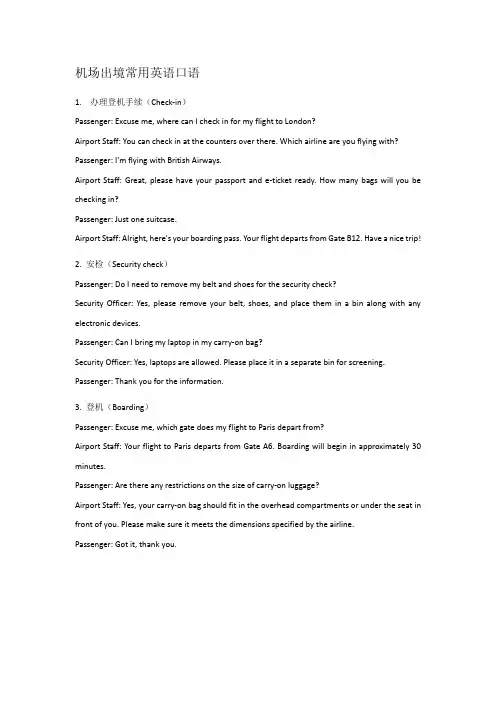 机场出境常用英语口语

1. 办理登机手续（Check-in）

Passenger: Excuse me, where can I check in for my flight to London?

Airport Staff: You can check in at the counters over there. Which airline are you flying with?

Passenger: I'm flying with British Airways.

Airport Staff: Great, please have your passport and e-ticket ready. How many bags will you be checking in?

Passenger: Just one suitcase.

Airport Staff: Alright, here's your boarding pass. Your flight departs from Gate B12. Have a nice trip!

2. 安检（Security check）

Passenger: Do I need to remove my belt and shoes for the security check?

Security Officer: Yes, please remove your belt, shoes, and place them in a bin along with any electronic devices.

Passenger: Can I bring my laptop in my carry-on bag?

Security Officer: Yes, laptops are allowed. Please place it in a separate bin for screening.

Passenger: Thank you for the information.

3. 登机（Boarding）

Passenger: Excuse me, which gate does my flight to Paris depart from?

Airport Staff: Your flight to Paris departs from Gate A6. Boarding will begin in approximately 30 minutes.

Passenger: Are there any restrictions on the size of carry-on luggage?

Airport Staff: Yes, your carry-on bag should fit in the overhead compartments or under the seat in front of you. Please make sure it meets the dimensions specified by the airline.

Passenger: Got it, thank you.